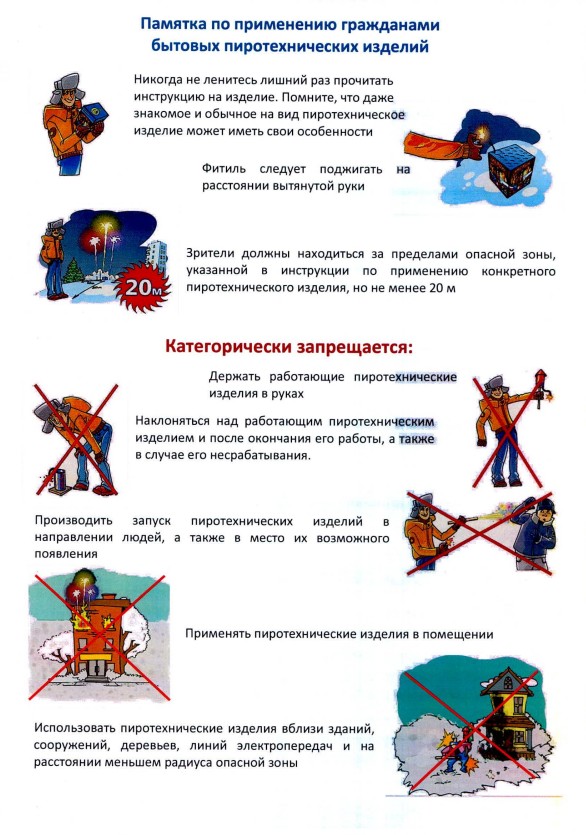 Памятка по применению гражданами бытовых пиротехнических изделий

Никогда не ленитесь лишний раз прочитать инструкцию на изделие. Помните, что даже знакомое и обычное на вид пиротехническое изделие может иметь свои особенности

Фитиль следует поджигать на расстоянии вытянутой руки

20м

Зрители должны находиться за пределами опасной зоны, указанной в инструкции по применению конкретного пиротехнического изделия, но не менее 20 м

Категорически запрещается:

Держать работающие пиротехнические изделия в руках

Наклоняться над работающим пиротехническим изделием и после окончания его работы, а также в случае его несрабатывания.

Производить запуск пиротехнических изделий в направлении людей, а также в место их возможного появления

Применять пиротехнические изделия в помещении

Использовать пиротехнические изделия вблизи зданий, сооружений, деревьев, линий электропередач и на расстоянии меньшем радиуса опасной зоны